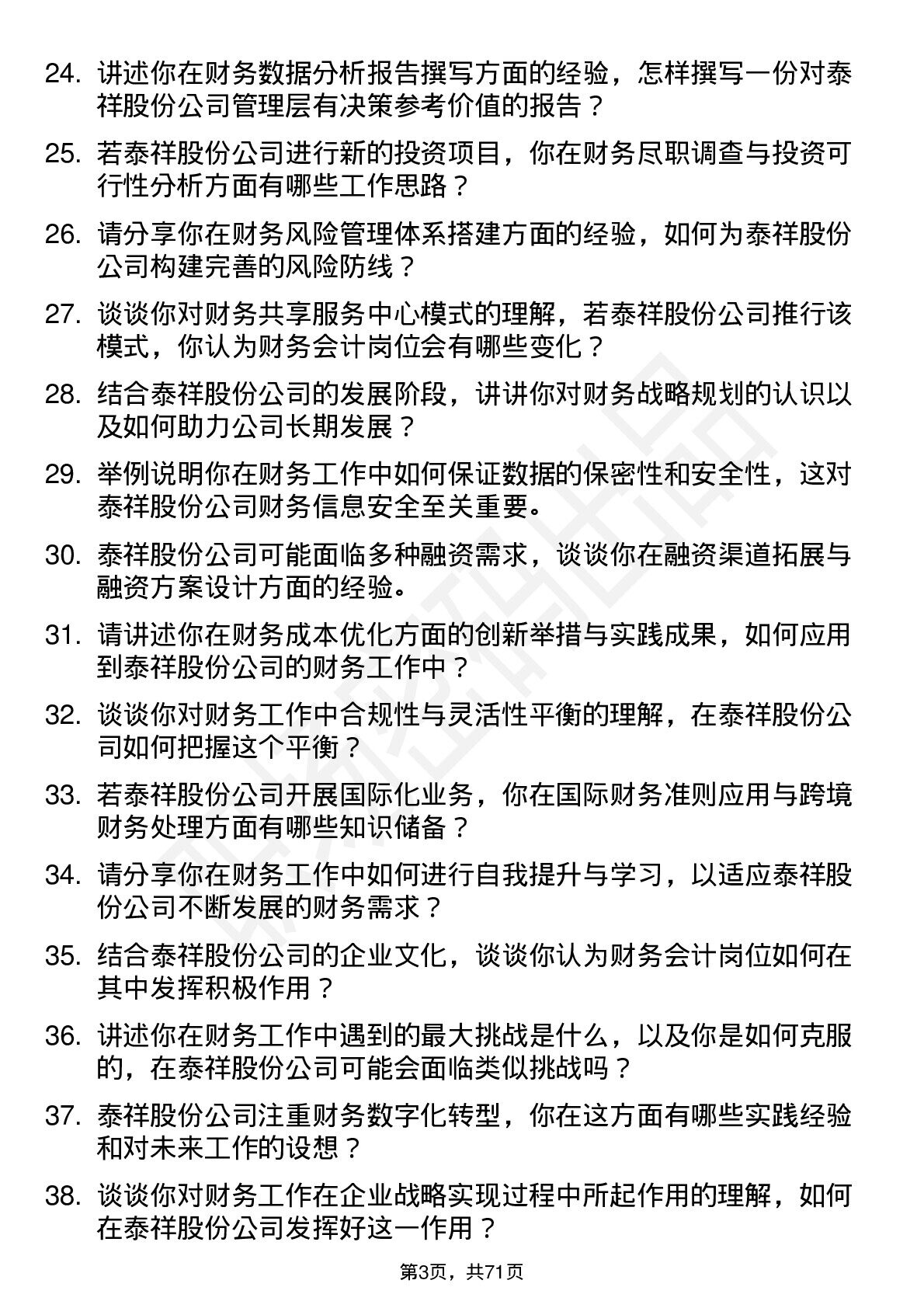 24. 讲述你在财务数据分析报告撰写方面的经验，怎样撰写一份对泰祥股份公司管理层有决策参考价值的报告？

25. 若泰祥股份公司进行新的投资项目，你在财务尽职调查与投资可行性分析方面有哪些工作思路？

26. 请分享你在财务风险管理体系搭建方面的经验，如何为泰祥股份公司构建完善的风险防线？

27. 谈谈你对财务共享服务中心模式的理解，若泰祥股份公司推行该模式，你认为财务会计岗位会有哪些变化？

28. 结合泰祥股份公司的发展阶段，讲讲你对财务战略规划的认识以及如何助力公司长期发展？

29. 举例说明你在财务工作中如何保证数据的保密性和安全性，这对泰祥股份公司财务信息安全至关重要。

30. 泰祥股份公司可能面临多种融资需求，谈谈你在融资渠道拓展与融资方案设计方面的经验。

31. 请讲述你在财务成本优化方面的创新举措与实践成果，如何应用到泰祥股份公司的财务工作中？

32. 谈谈你对财务工作中合规性与灵活性平衡的理解，在泰祥股份公司如何把握这个平衡？

33. 若泰祥股份公司开展国际化业务，你在国际财务准则应用与跨境财务处理方面有哪些知识储备？

34. 请分享你在财务工作中如何进行自我提升与学习，以适应泰祥股份公司不断发展的财务需求？

35. 结合泰祥股份公司的企业文化，谈谈你认为财务会计岗位如何在其中发挥积极作用？

36. 讲述你在财务工作中遇到的最大挑战是什么，以及你是如何克服的，在泰祥股份公司可能会面临类似挑战吗？

37. 泰祥股份公司注重财务数字化转型，你在这方面有哪些实践经验和对未来工作的设想？

38. 谈谈你对财务工作在企业战略实现过程中所起作用的理解，如何在泰祥股份公司发挥好这一作用？

第3页，共71页